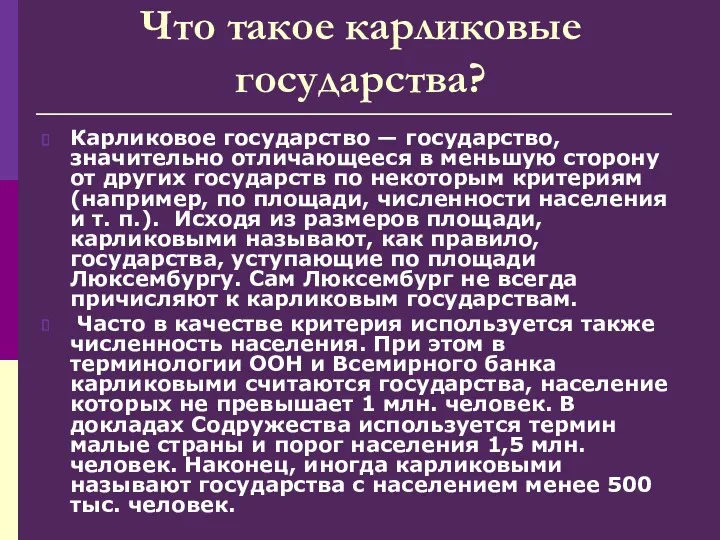 Что такое карликовые государства?

Карликовое государство — государство, значительно отличающееся в меньшую сторону от других государств по некоторым критериям (например, по площади, численности населения и т. п.). Исходя из размеров площади, карликовыми называют, как правило, государства, уступающие по площади Люксембургу. Сам Люксембург не всегда причисляют к карликовым государствам.

Часто в качестве критерия используется также численность населения. При этом в терминологии ООН и Всемирного банка карликовыми считаются государства, население которых не превышает 1 млн. человек. В докладах Содружества используется термин малые страны и порог населения 1,5 млн. человек. Наконец, иногда карликовыми называют государства с населением менее 500 тыс. человек.